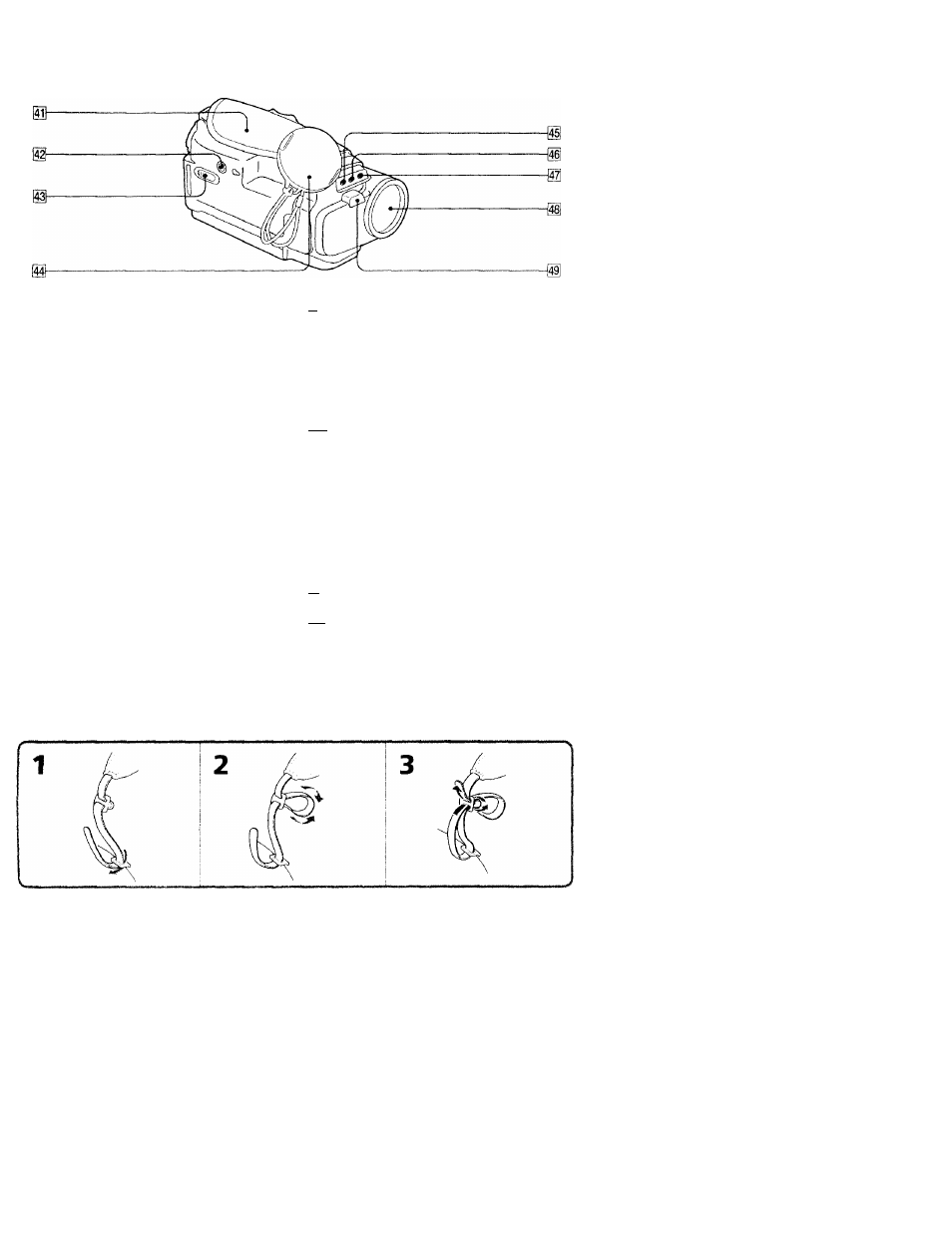 41
42
43
44
45
46
47
48
49

1
2
3